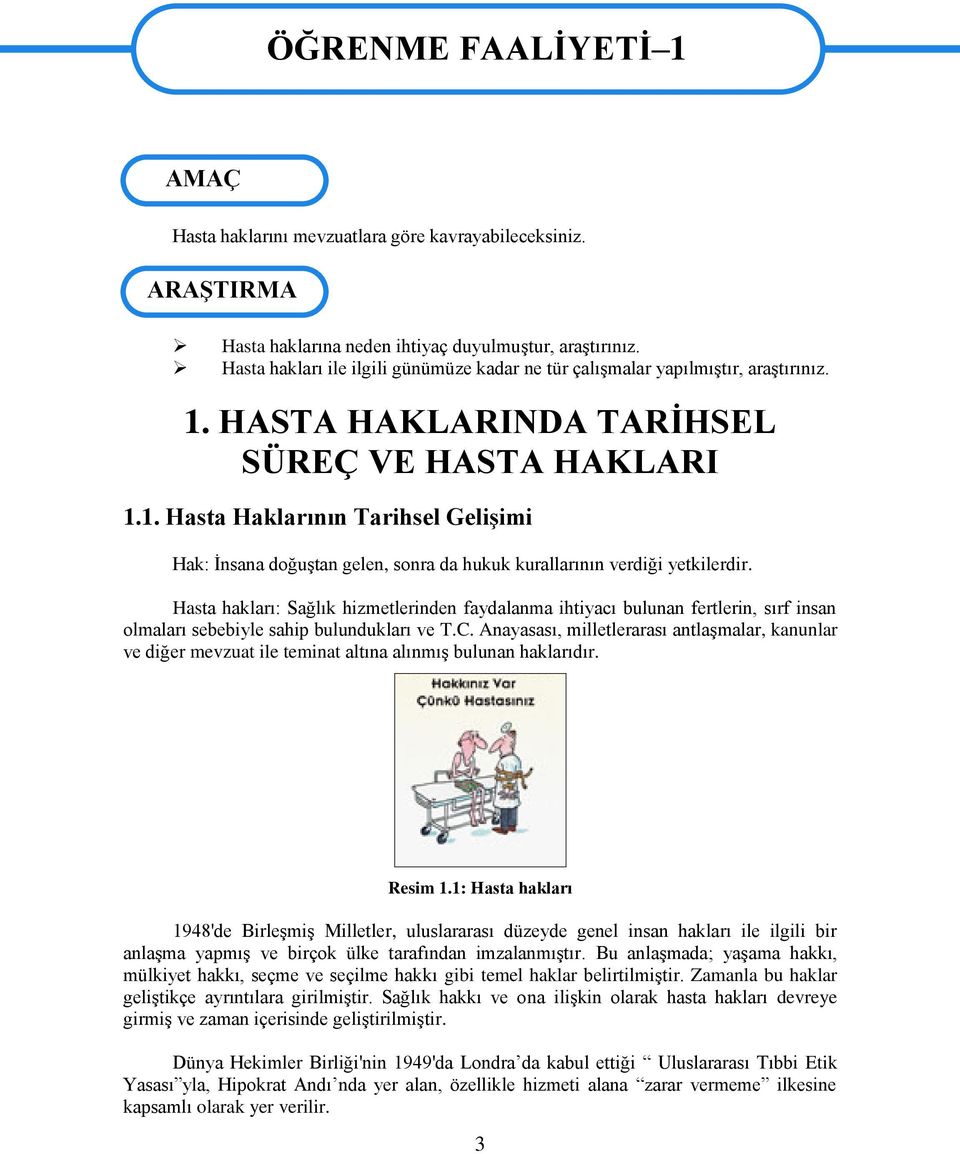 ÖĞRENME FAALİYETİ–1

AMAÇ

Hasta haklarını mevzuatlara göre kavrayabileceksiniz.

ARAŞTIRMA

➢ Hasta haklarına neden ihtiyaç duyulmuştur, araştırınız.
➢ Hasta hakları ile ilgili günümüze kadar ne tür çalışmalar yapılmıştır, araştırınız.

1. HASTA HAKLARINDA TARİHSEL SÜREÇ VE HASTA HAKLARI

1.1. Hasta Haklarının Tarihsel Gelişimi

Hak: İnsana doğuştan gelen, sonra da hukuk kurallarının verdiği yetkilerdir.

Hasta hakları: Sağlık hizmetlerinden faydalanma ihtiyacı bulunan fertlerin, sırf insan olmaları sebebiyle sahip bulundukları ve T.C. Anayasası, milletlerarası antlaşmalar, kanunlar ve diğer mevzuat ile teminat altına alınmış bulunan haklarıdır.

Hakkınız Var
Çünkü Hastasınız

Resim 1.1: Hasta hakları

1948'de Birleşmiş Milletler, uluslararası düzeyde genel insan hakları ile ilgili bir anlaşma yapmış ve birçok ülke tarafından imzalanmıştır. Bu anlaşmada; yaşama hakkı, mülkiyet hakkı, seçme ve seçilme hakkı gibi temel haklar belirtilmiştir. Zamanla bu haklar geliştikçe ayrıntılara girilmiştir. Sağlık hakkı ve ona ilişkin olarak hasta hakları devreye girmiş ve zaman içerisinde geliştirilmiştir.

Dünya Hekimler Birliği'nin 1949'da Londra’da kabul ettiği “ Uluslararası Tıbbi Etik Yasası”yla, Hipokrat Andı’nda yer alan, özellikle hizmeti alana “zarar vermeme” ilkesine kapsamlı olarak yer verilir.

3